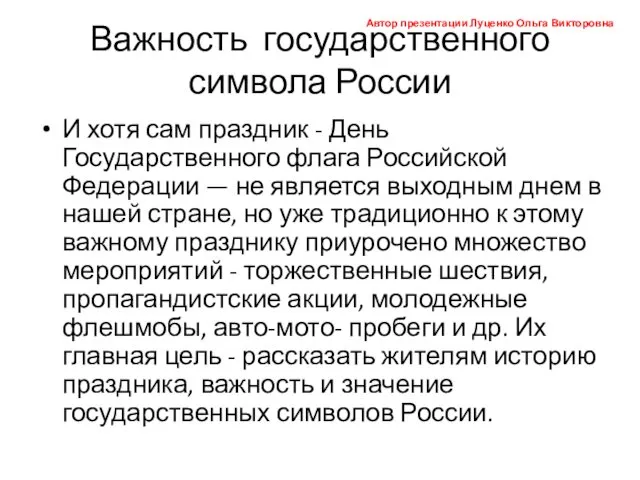 Автор презентации Луценко Ольга Викторовна

Важность государственного символа России

• И хотя сам праздник - День Государственного флага Российской Федерации — не является выходным днем в нашей стране, но уже традиционно к этому важному празднику приурочено множество мероприятий - торжественные шествия, пропагандистские акции, молодежные флешмобы, авто-мото- пробеги и др. Их главная цель - рассказать жителям историю праздника, важность и значение государственных символов России.